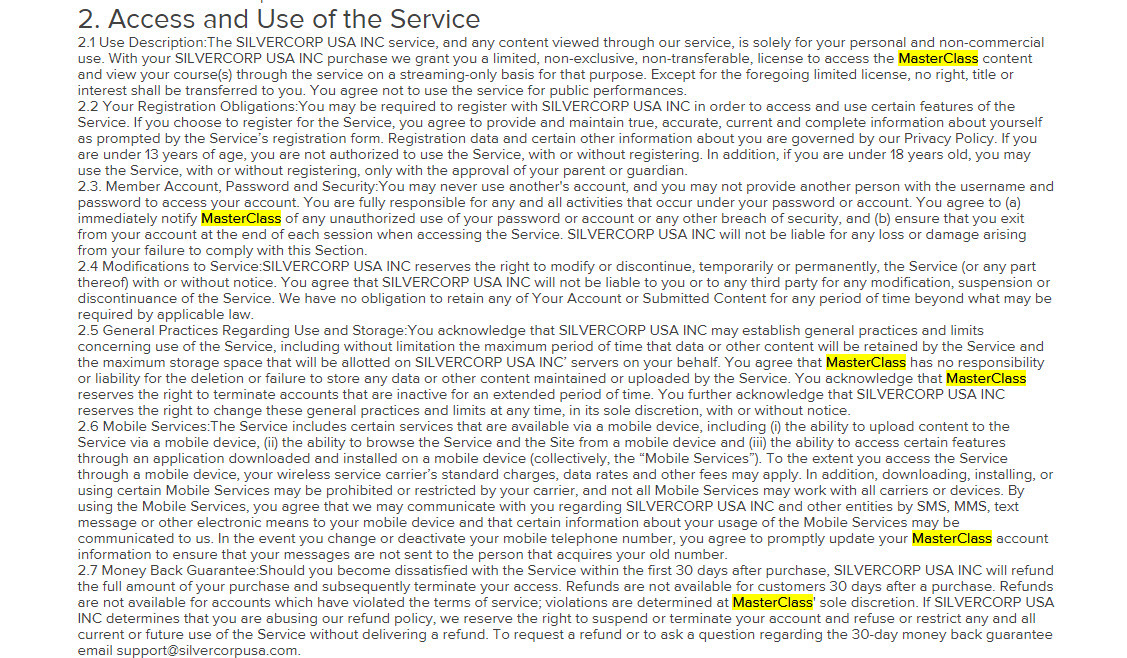 2. Access and Use of the Service

2.1 Use Description:The SILVERCORP USA INC service, and any content viewed through our service, is solely for your personal and non-commercial use. With your SILVERCORP USA INC purchase we grant you a limited, non-exclusive, non-transferable, license to access the MasterClass content and view your course(s) through the service on a streaming-only basis for that purpose. Except for the foregoing limited license, no right, title or interest shall be transferred to you. You agree not to use the service for public performances.
2.2 Your Registration Obligations:You may be required to register with SILVERCORP USA INC in order to access and use certain features of the Service. If you choose to register for the Service, you agree to provide and maintain true, accurate, current and complete information about yourself as prompted by the Service's registration form. Registration data and certain other information about you are governed by our Privacy Policy. If you are under 13 years of age, you are not authorized to use the Service, with or without registering. In addition, if you are under 18 years old, you may use the Service, with or without registering, only with the approval of your parent or guardian.
2.3. Member Account, Password and Security:You may never use another's account, and you may not provide another person with the username and password to access your account. You are fully responsible for any and all activities that occur under your password or account. You agree to (a) immediately notify MasterClass of any unauthorized use of your password or account or any other breach of security, and (b) ensure that you exit from your account at the end of each session when accessing the Service. SILVERCORP USA INC will not be liable for any loss or damage arising from your failure to comply with this Section.
2.4 Modifications to Service:SILVERCORP USA INC reserves the right to modify or discontinue, temporarily or permanently, the Service (or any part thereof) with or without notice. You agree that SILVERCORP USA INC will not be liable to you or to any third party for any modification, suspension or discontinuance of the Service. We have no obligation to retain any of Your Account or Submitted Content for any period of time beyond what may be required by applicable law.
2.5 General Practices Regarding Use and Storage:You acknowledge that SILVERCORP USA INC may establish general practices and limits concerning use of the Service, including without limitation the maximum period of time that data or other content will be retained by the Service and the maximum storage space that will be allotted on SILVERCORP USA INC' servers on your behalf. You agree that MasterClass has no responsibility or liability for the deletion or failure to store any data or other content maintained or uploaded by the Service. You acknowledge that MasterClass reserves the right to terminate accounts that are inactive for an extended period of time. You further acknowledge that SILVERCORP USA INC reserves the right to change these general practices and limits at any time, in its sole discretion, with or without notice.
2.6 Mobile Services:The Service includes certain services that are available via a mobile device, including (i) the ability to upload content to the Service via a mobile device, (ii) the ability to browse the Service and the Site from a mobile device and (iii) the ability to access certain features through an application downloaded and installed on a mobile device (collectively, the "Mobile Services"). To the extent you access the Service through a mobile device, your wireless service carrier's standard charges, data rates and other fees may apply. In addition, downloading, installing, or using certain Mobile Services may be prohibited or restricted by your carrier, and not all Mobile Services may work with all carriers or devices. By using the Mobile Services, you agree that we may communicate with you regarding SILVERCORP USA INC and other entities by SMS, MMS, text message or other electronic means to your mobile device and that certain information about your usage of the Mobile Services may be communicated to us. In the event you change or deactivate your mobile telephone number, you agree to promptly update your MasterClass account information to ensure that your messages are not sent to the person that acquires your old number.
2.7 Money Back Guarantee:Should you become dissatisfied with the Service within the first 30 days after purchase, SILVERCORP USA INC will refund the full amount of your purchase and subsequently terminate your access. Refunds are not available for customers 30 days after a purchase. Refunds are not available for accounts which have violated the terms of service; violations are determined at MasterClass' sole discretion. If SILVERCORP USA INC determines that you are abusing our refund policy, we reserve the right to suspend or terminate your account and refuse or restrict any and all current or future use of the Service without delivering a refund. To request a refund or to ask a question regarding the 30-day money back guarantee email support@silvercorpusa.com.